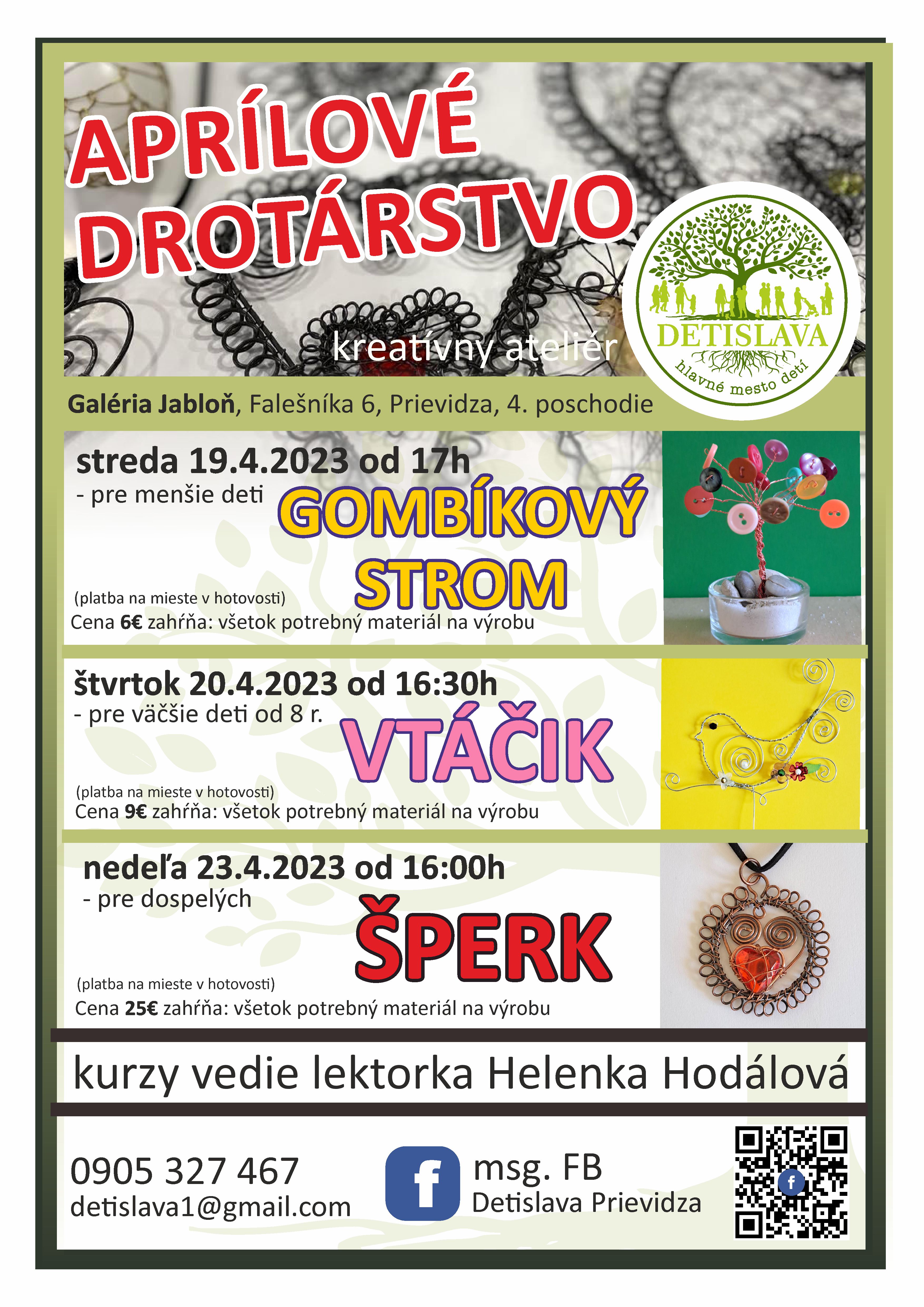 APRÍLOVÉ DROTÁRSTVO

kreatívny ateliér

DETISLAVA
hlavné mesto detí

Galéria Jabloň, Falešníka 6, Prievidza, 4. poschodie

streda 19.4.2023 od 17h
- pre menšie deti
GOMBÍKOVÝ STROM
(platba na mieste v hotovosti)
Cena 6€ zahŕňa: všetok potrebný materiál na výrobu

štvrtok 20.4.2023 od 16:30h
- pre väčšie deti od 8 r.
VTÁČIK
(platba na mieste v hotovosti)
Cena 9€ zahŕňa: všetok potrebný materiál na výrobu

nedeľa 23.4.2023 od 16:00h
- pre dospelých
ŠPERK
(platba na mieste v hotovosti)
Cena 25€ zahŕňa: všetok potrebný materiál na výrobu

kurzy vedie lektorka Helenka Hodálová

0905 327 467
detislava1@gmail.com

f

msg. FB
Detislava Prievidza